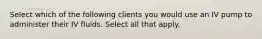 Select which of the following clients you would use an IV pump to administer their IV fluids. Select all that apply.